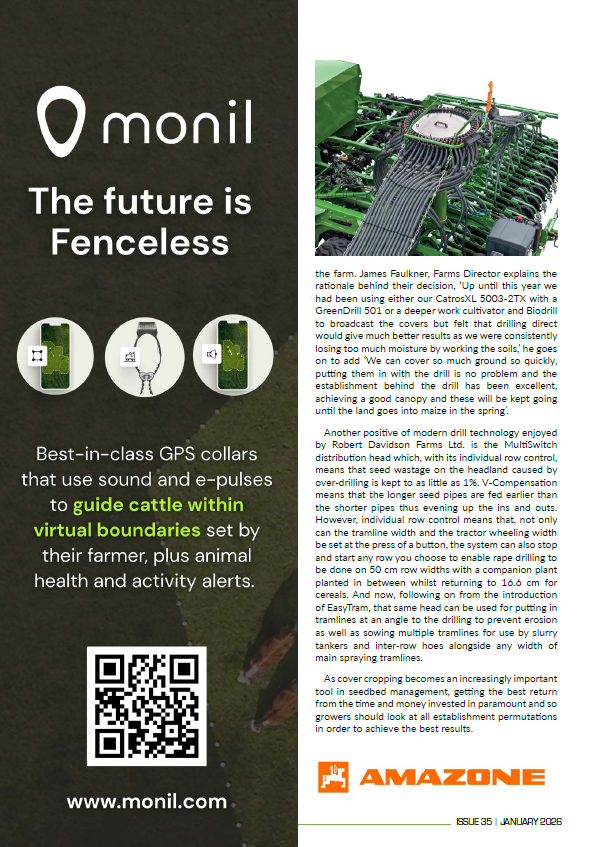 monil

The future is Fenceless

Best-in-class GPS collars that use sound and e-pulses to guide cattle within virtual boundaries set by their farmer, plus animal health and activity alerts.

www.monil.com

the farm. James Faulkner, Farms Director explains the rationale behind their decision, 'Up until this year we had been using either our CatrosXL 5003-2TX with a GreenDrill 501 or a deeper work cultivator and Biodrill to broadcast the covers but felt that drilling direct would give much better results as we were consistently losing too much moisture by working the soils,' he goes on to add 'We can cover so much ground so quickly, putting them in with the drill is no problem and the establishment behind the drill has been excellent, achieving a good canopy and these will be kept going until the land goes into maize in the spring'.

Another positive of modern drill technology enjoyed by Robert Davidson Farms Ltd. is the MultiSwitch distribution head which, with its individual row control, means that seed wastage on the headland caused by over-drilling is kept to as little as 1%. V-Compensation means that the longer seed pipes are fed earlier than the shorter pipes thus evening up the ins and outs. However, individual row control means that, not only can the tramline width and the tractor wheeling width be set at the press of a button, the system can also stop and start any row you choose to enable rape drilling to be done on 50 cm row widths with a companion plant planted in between whilst returning to 16.6 cm for cereals. And now, following on from the introduction of EasyTram, that same head can be used for putting in tramlines at an angle to the drilling to prevent erosion as well as sowing multiple tramlines for use by slurry tankers and inter-row hoes alongside any width of main spraying tramlines.

As cover cropping becomes an increasingly important tool in seedbed management, getting the best return from the time and money invested in paramount and so growers should look at all establishment permutations in order to achieve the best results.

AMAZONE

ISSUE 35 | JANUARY 2026